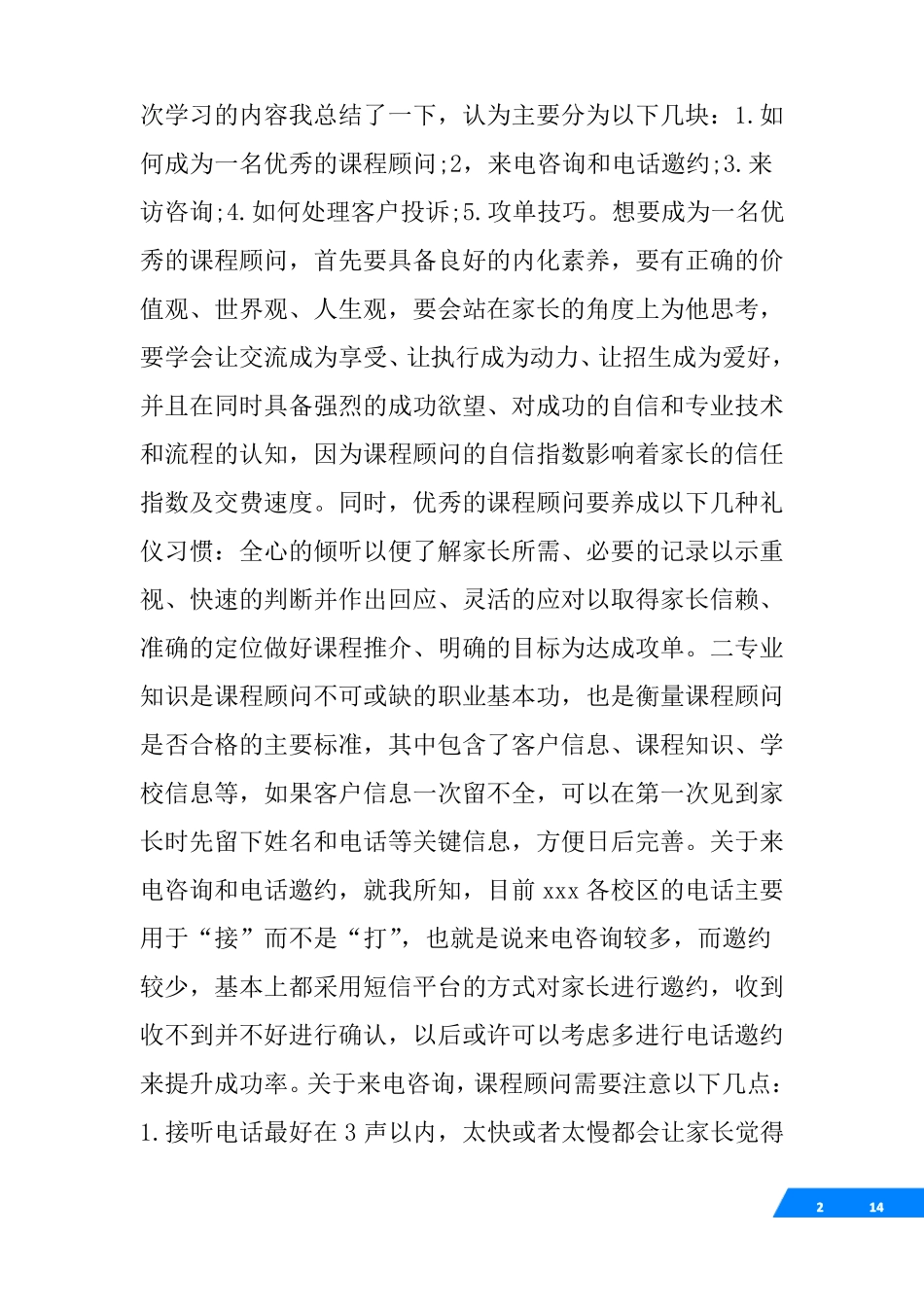 次学习的内容我总结了一下，认为主要分为以下几块：1.如何成为一名优秀的课程顾问;2，来电咨询和电话邀约;3.来访咨询;4.如何处理客户投诉;5.攻单技巧。想要成为一名优秀的课程顾问，首先要具备良好的内化素养，要有正确的价值观、世界观、人生观，要会站在家长的角度上为他思考，要学会让交流成为享受、让执行成为动力、让招生成为爱好，并且在同时具备强烈的成功欲望、对成功的自信和专业技术和流程的认知，因为课程顾问的自信指数影响着家长的信任指数及交费速度。同时，优秀的课程顾问要养成以下几种礼仪习惯：全心的倾听以便了解家长所需、必要的记录以示重视、快速的判断并作出回应、灵活的应对以取得家长信赖、准确的定位做好课程推介、明确的目标为达成攻单。二专业知识是课程顾问不可或缺的职业基本功，也是衡量课程顾问是否合格的主要标准，其中包含了客户信息、课程知识、学校信息等，如果客户信息一次留不全，可以在第一次见到家长时先留下姓名和电话等关键信息，方便日后完善。关于来电咨询和电话邀约，就我所知，目前 xxx 各校区的电话主要用于“接”而不是“打”，也就是说来电咨询较多，而邀约较少，基本上都采用短信平台的方式对家长进行邀约，收到收不到并不好进行确认，以后或许可以考虑多进行电话邀约来提升成功率。关于来电咨询，课程顾问需要注意以下几点：1.接听电话最好在 3 声以内，太快或者太慢都会让家长觉得

2 14